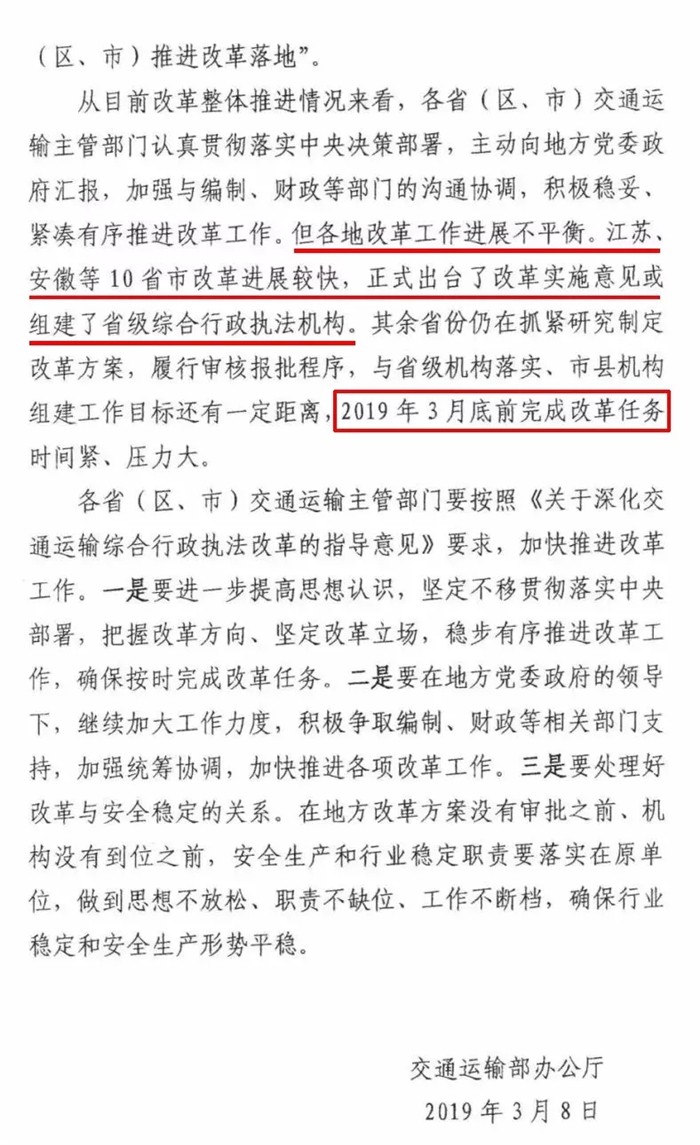 （区、市）推进改革落地”。

从目前改革整体推进情况来看，各省（区、市）交通运输主管部门认真贯彻落实中央决策部署，主动向地方党委政府汇报，加强与编制、财政等部门的沟通协调，积极稳妥、紧凑有序推进改革工作。但各地改革工作进展不平衡。江苏、安徽等10省市改革进展较快，正式出台了改革实施意见或组建了省级综合行政执法机构。其余省份仍在抓紧研究制定改革方案，履行审核报批程序，与省级机构落实、市县机构组建工作目标还有一定距离，2019年3月底前完成改革任务时间紧、压力大。

各省（区、市）交通运输主管部门要按照《关于深化交通运输综合行政执法改革的指导意见》要求，加快推进改革工作。一是要进一步提高思想认识，坚定不移贯彻落实中央部署，把握改革方向、坚定改革立场，稳步有序推进改革工作，确保按时完成改革任务。二是要在地方党委政府的领导下，继续加大工作力度，积极争取编制、财政等相关部门支持，加强统筹协调，加快推进各项改革工作。三是要处理好改革与安全稳定的关系。在地方改革方案没有审批之前、机构没有到位之前，安全生产和行业稳定职责要落实在原单位，做到思想不放松、职责不缺位、工作不断档，确保行业稳定和安全生产形势平稳。

交通运输部办公厅

2019年3月8日